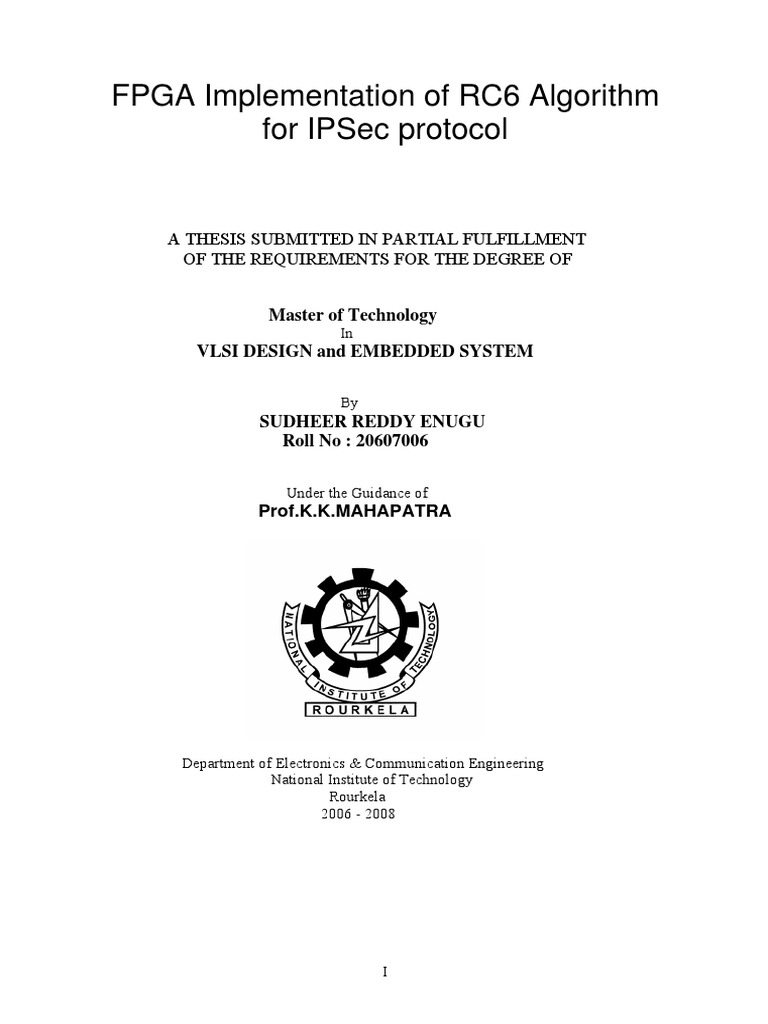 FPGA Implementation of RC6 Algorithm for IPSec protocol

A THESIS SUBMITTED IN PARTIAL FULFILLMENT OF THE REQUIREMENTS FOR THE DEGREE OF

Master of Technology
In
VLSI DESIGN and EMBEDDED SYSTEM

By
SUDHEER REDDY ENUGU
Roll No : 20607006

Under the Guidance of
Prof.K.K.MAHAPATRA

NATIONAL INSTITUTE OF TECHNOLOGY
ROURKELA

Department of Electronics & Communication Engineering
National Institute of Technology
Rourkela
2006 - 2008

I